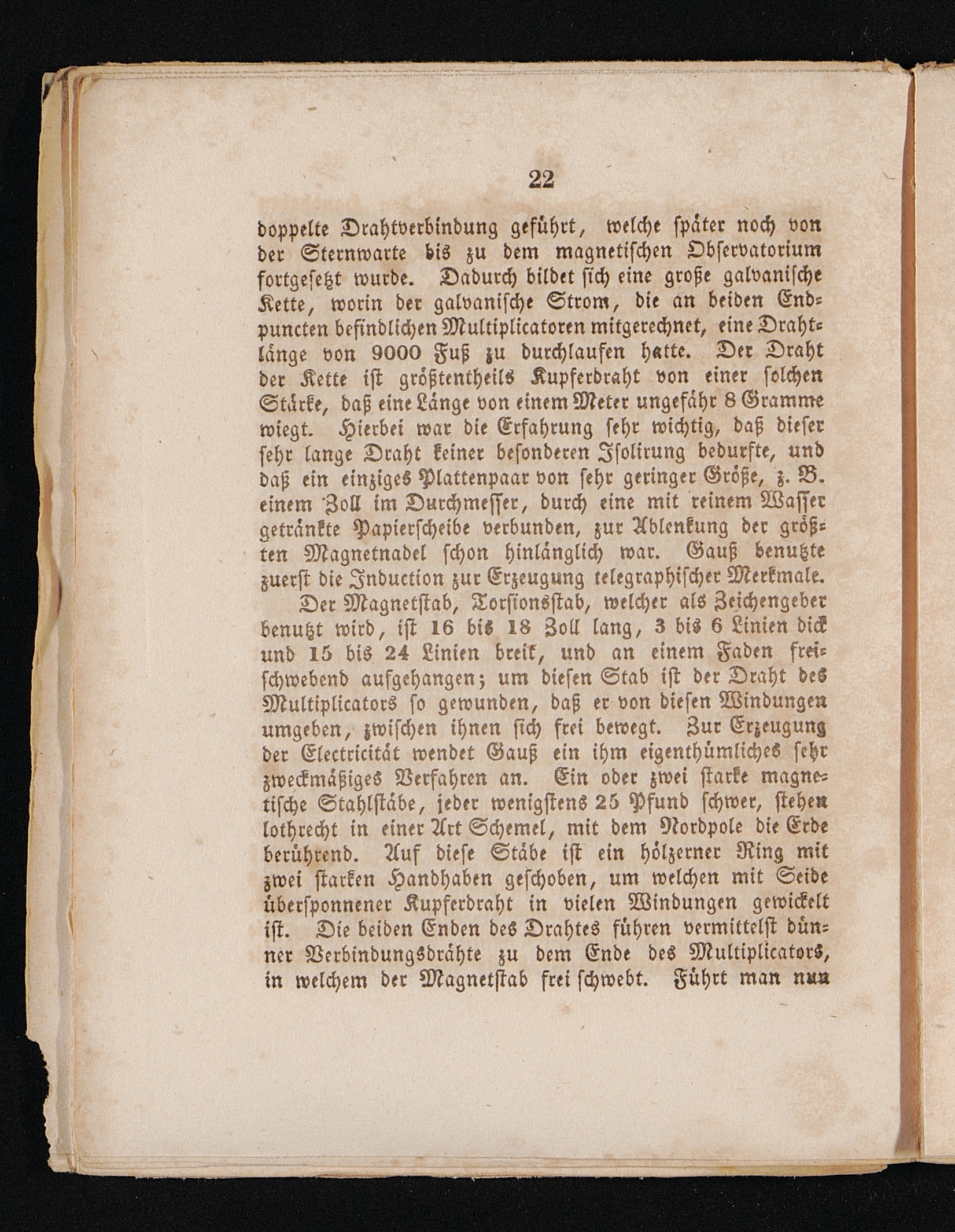 22

doppelte Drahtverbindung geführt, welche später noch von der Sternwarte bis zu dem magnetischen Observatorium fortgesetzt wurde. Dadurch bildet sich eine große galvanische Kette, worin der galvanische Strom, die an beiden Endpuncten befindlichen Multiplicatoren mitgerechnet, eine Drahtlänge von 9000 Fuß zu durchlaufen hatte. Der Draht der Kette ist größtentheils Kupferdraht von einer solchen Stärke, daß eine Länge von einem Meter ungefähr 8 Gramme wiegt. Hierbei war die Erfahrung sehr wichtig, daß dieser sehr lange Draht keiner besonderen Isolirung bedurfte, und daß ein einziges Plattenpaar von sehr geringer Größe, z. B. einem Zoll im Durchmesser, durch eine mit reinem Wasser getränkte Papierscheibe verbunden, zur Ablenkung der größten Magnetnadel schon hinlänglich war. Gauß benutzte zuerst die Induction zur Erzeugung telegraphischer Merkmale.

Der Magnetstab, Torsionsstab, welcher als Zeichengeber benutzt wird, ist 16 bis 18 Zoll lang, 3 bis 6 Linien dick und 15 bis 24 Linien breit, und an einem Faden freischwebend aufgehangen; um diesen Stab ist der Draht des Multiplicators so gewunden, daß er von diesen Windungen umgeben, zwischen ihnen sich frei bewegt. Zur Erzeugung der Electricität wendet Gauß ein ihm eigenthümliches sehr zweckmäßiges Verfahren an. Ein oder zwei starke magnetische Stahlstäbe, jeder wenigstens 25 Pfund schwer, stehen lothrecht in einer Art Schemel, mit dem Nordpole die Erde berührend. Auf diese Stäbe ist ein hölzerner Ring mit zwei starken Handhaben geschoben, um welchen mit Seide übersponnener Kupferdraht in vielen Windungen gewickelt ist. Die beiden Enden des Drahtes führen vermittelst dünner Verbindungsdrähte zu dem Ende des Multiplicators, in welchem der Magnetstab frei schwebt. Führt man nun